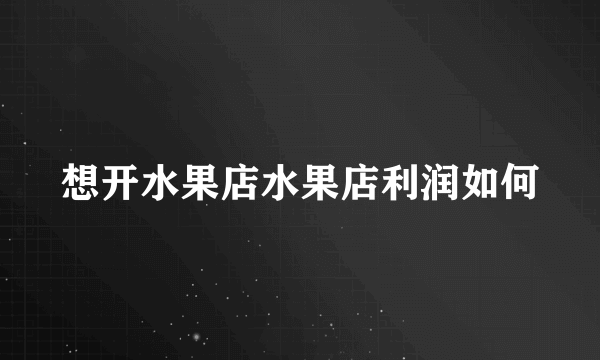 想开水果店水果店利润如何